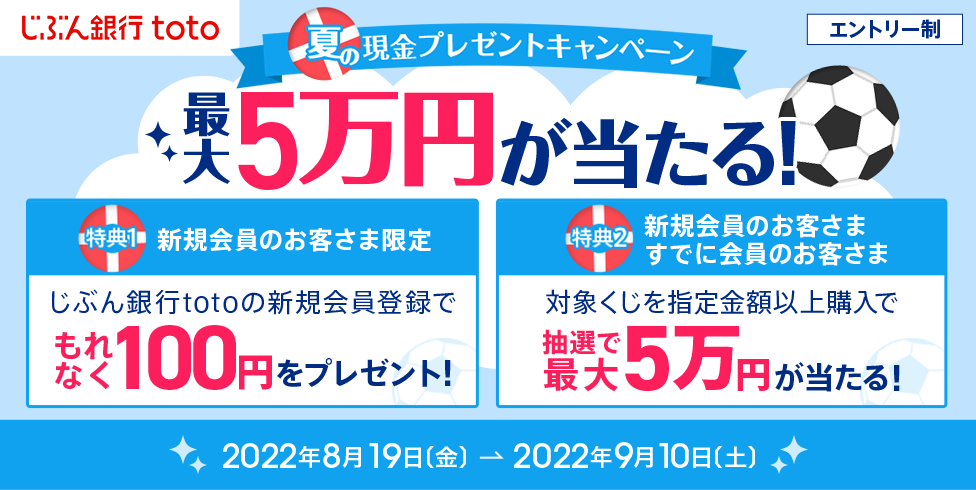 じぶん銀行 toto

エントリー制

夏の現金プレゼントキャンペーン

最大5万円が当たる!

特典1 新規会員のお客さま限定

じぶん銀行totoの新規会員登録で

もれなく100円をプレゼント!

特典2 新規会員のお客さま すでに会員のお客さま

対象くじを指定金額以上購入で

抽選で最大5万円が当たる!

2022年8月19日(金) → 2022年9月10日(土)